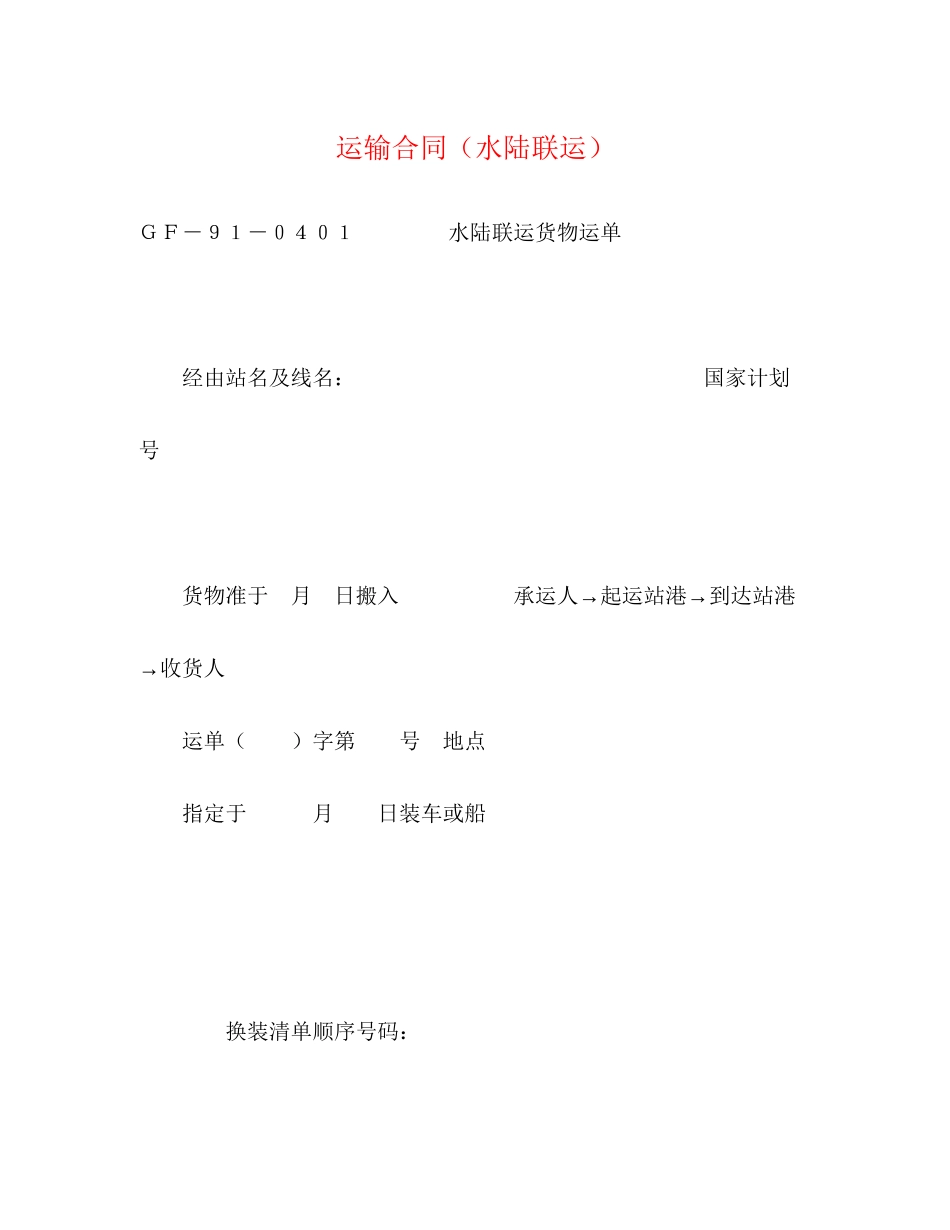 运输合同（水陆联运）

ＧＦ－９１－０４０１　　　　水陆联运货物运单

经由站名及线名：　　　　　　　　　　　　　国家计划号

货物准于　月　日搬入　　　　　承运人→起运站港→到达站港→收货人

运单（　　）字第　　号　地点

指定于　　　月　　日装车或船

换装清单顺序号码：